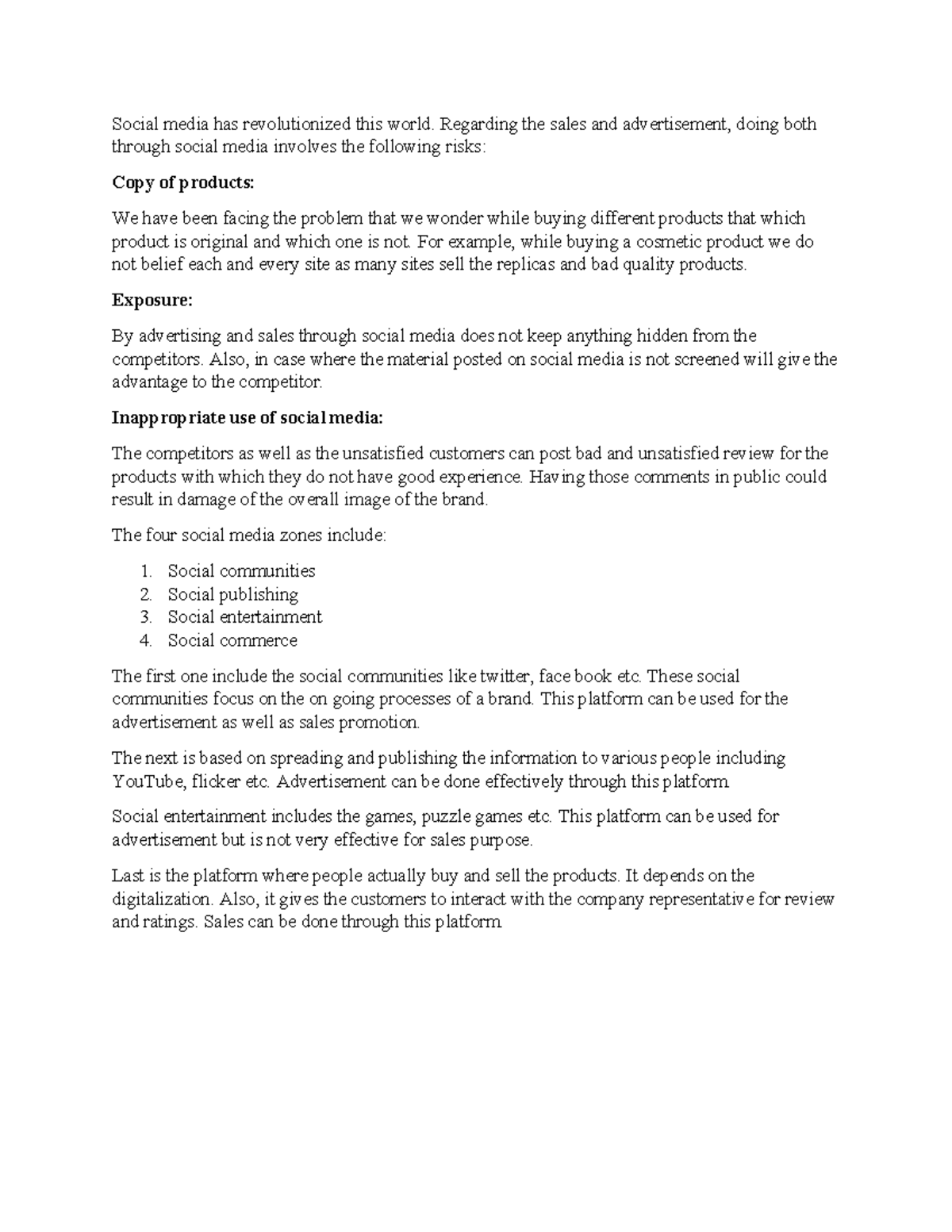 Social media has revolutionized this world. Regarding the sales and advertisement, doing both through social media involves the following risks:

Copy of products:

We have been facing the problem that we wonder while buying different products that which product is original and which one is not. For example, while buying a cosmetic product we do not belief each and every site as many sites sell the replicas and bad quality products.

Exposure:

By advertising and sales through social media does not keep anything hidden from the competitors. Also, in case where the material posted on social media is not screened will give the advantage to the competitor.

Inappropriate use of social media:

The competitors as well as the unsatisfied customers can post bad and unsatisfied review for the products with which they do not have good experience. Having those comments in public could result in damage of the overall image of the brand.

The four social media zones include:

1. Social communities
2. Social publishing
3. Social entertainment
4. Social commerce

The first one include the social communities like twitter, face book etc. These social communities focus on the on going processes of a brand. This platform can be used for the advertisement as well as sales promotion.

The next is based on spreading and publishing the information to various people including YouTube, flicker etc. Advertisement can be done effectively through this platform.

Social entertainment includes the games, puzzle games etc. This platform can be used for advertisement but is not very effective for sales purpose.

Last is the platform where people actually buy and sell the products. It depends on the digitalization. Also, it gives the customers to interact with the company representative for review and ratings. Sales can be done through this platform.